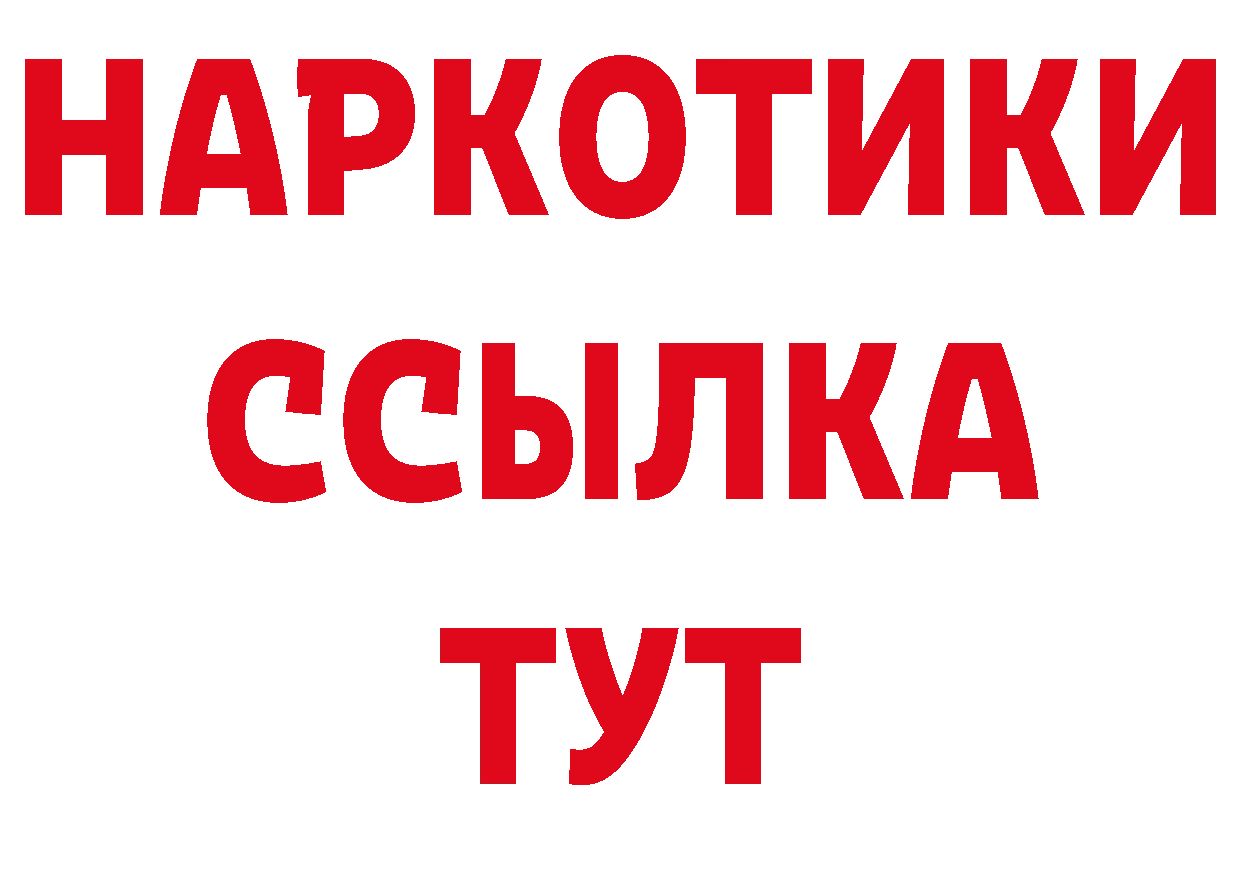 НАРКОТИКИ ССЫЛКА ТУТ